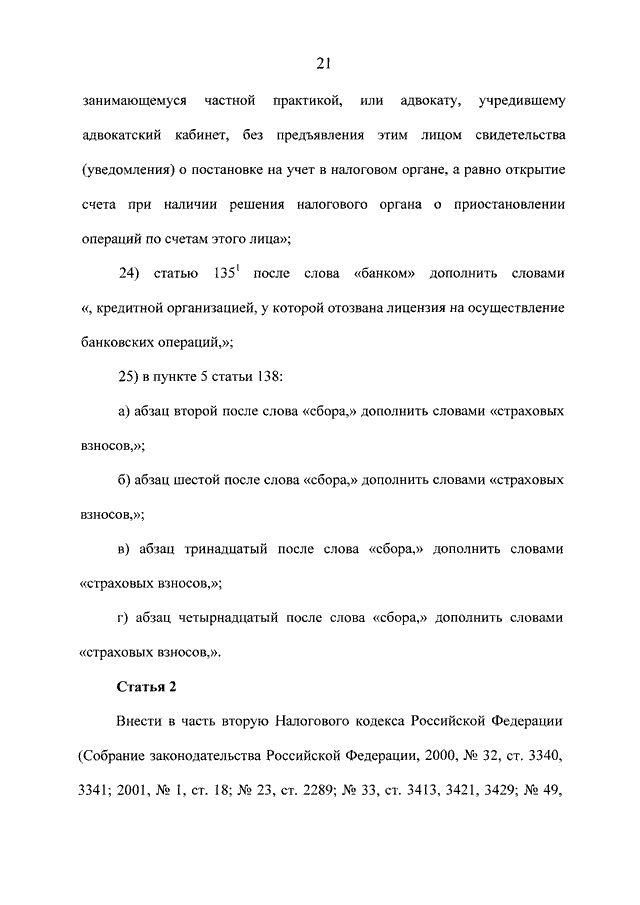 21

занимающемуся частной практикой, или адвокату, учредившему адвокатский кабинет, без предъявления этим лицом свидетельства (уведомления) о постановке на учет в налоговом органе, а равно открытие счета при наличии решения налогового органа о приостановлении операций по счетам этого лица»;

24) статью $135^1$ после слова «банком» дополнить словами «, кредитной организацией, у которой отозвана лицензия на осуществление банковских операций,»;

25) в пункте 5 статьи 138:

а) абзац второй после слова «сбора,» дополнить словами «страховых взносов,»;

б) абзац шестой после слова «сбора,» дополнить словами «страховых взносов,»;

в) абзац тринадцатый после слова «сбора,» дополнить словами «страховых взносов,»;

г) абзац четырнадцатый после слова «сбора,» дополнить словами «страховых взносов,».

Статья 2

Внести в часть вторую Налогового кодекса Российской Федерации (Собрание законодательства Российской Федерации, 2000, № 32, ст. 3340, 3341; 2001, № 1, ст. 18; № 23, ст. 2289; № 33, ст. 3413, 3421, 3429; № 49,